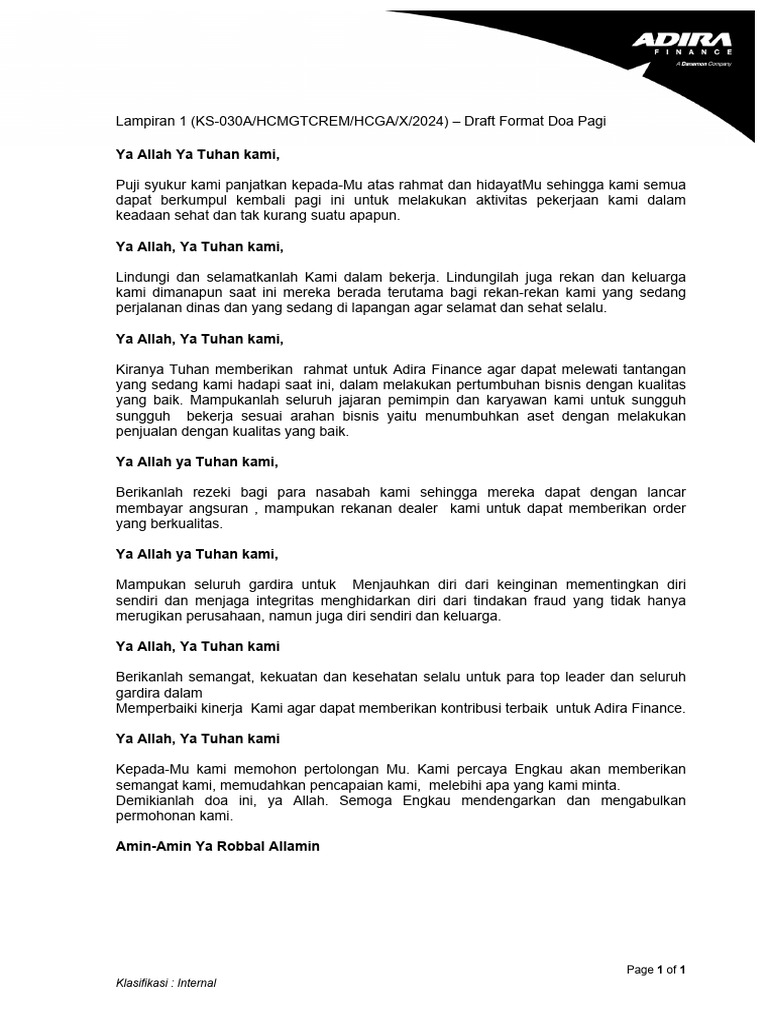 ADIRA
FINANCE
A Danamon Company

Lampiran 1 (KS-030A/HCMGTCREM/HCGA/X/2024) – Draft Format Doa Pagi

Ya Allah Ya Tuhan kami,

Puji syukur kami panjatkan kepada-Mu atas rahmat dan hidayatMu sehingga kami semua dapat berkumpul kembali pagi ini untuk melakukan aktivitas pekerjaan kami dalam keadaan sehat dan tak kurang suatu apapun.

Ya Allah, Ya Tuhan kami,

Lindungi dan selamatkanlah Kami dalam bekerja. Lindungilah juga rekan dan keluarga kami dimanapun saat ini mereka berada terutama bagi rekan-rekan kami yang sedang perjalanan dinas dan yang sedang di lapangan agar selamat dan sehat selalu.

Ya Allah, Ya Tuhan kami,

Kiranya Tuhan memberikan rahmat untuk Adira Finance agar dapat melewati tantangan yang sedang kami hadapi saat ini, dalam melakukan pertumbuhan bisnis dengan kualitas yang baik. Mampukanlah seluruh jajaran pemimpin dan karyawan kami untuk sungguh sungguh bekerja sesuai arahan bisnis yaitu menumbuhkan aset dengan melakukan penjualan dengan kualitas yang baik.

Ya Allah ya Tuhan kami,

Berikanlah rezeki bagi para nasabah kami sehingga mereka dapat dengan lancar membayar angsuran , mampukan rekanan dealer kami untuk dapat memberikan order yang berkualitas.

Ya Allah ya Tuhan kami,

Mampukan seluruh gardira untuk Menjauhkan diri dari keinginan mementingkan diri sendiri dan menjaga integritas menghidarkan diri dari tindakan fraud yang tidak hanya merugikan perusahaan, namun juga diri sendiri dan keluarga.

Ya Allah, Ya Tuhan kami

Berikanlah semangat, kekuatan dan kesehatan selalu untuk para top leader dan seluruh gardira dalam
Memperbaiki kinerja Kami agar dapat memberikan kontribusi terbaik untuk Adira Finance.

Ya Allah, Ya Tuhan kami

Kepada-Mu kami memohon pertolongan Mu. Kami percaya Engkau akan memberikan semangat kami, memudahkan pencapaian kami, melebihi apa yang kami minta.
Demikianlah doa ini, ya Allah. Semoga Engkau mendengarkan dan mengabulkan permohonan kami.

Amin-Amin Ya Robbal Allamin

Page 1 of 1

Klasifikasi : Internal